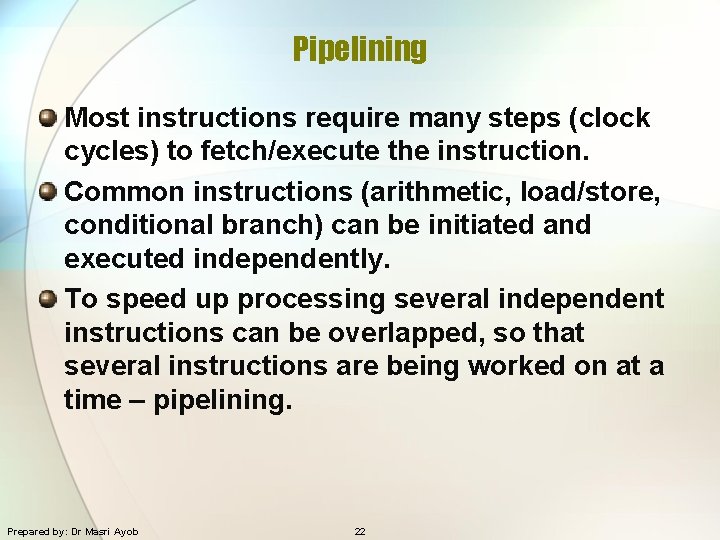 Pipelining

Most instructions require many steps (clock cycles) to fetch/execute the instruction.

Common instructions (arithmetic, load/store, conditional branch) can be initiated and executed independently.

To speed up processing several independent instructions can be overlapped, so that several instructions are being worked on at a time – pipelining.

Prepared by: Dr Masri Ayob

22